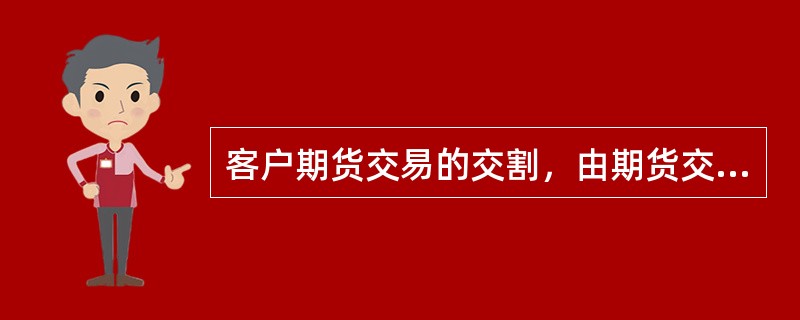 客户期货交易的交割，由期货交...